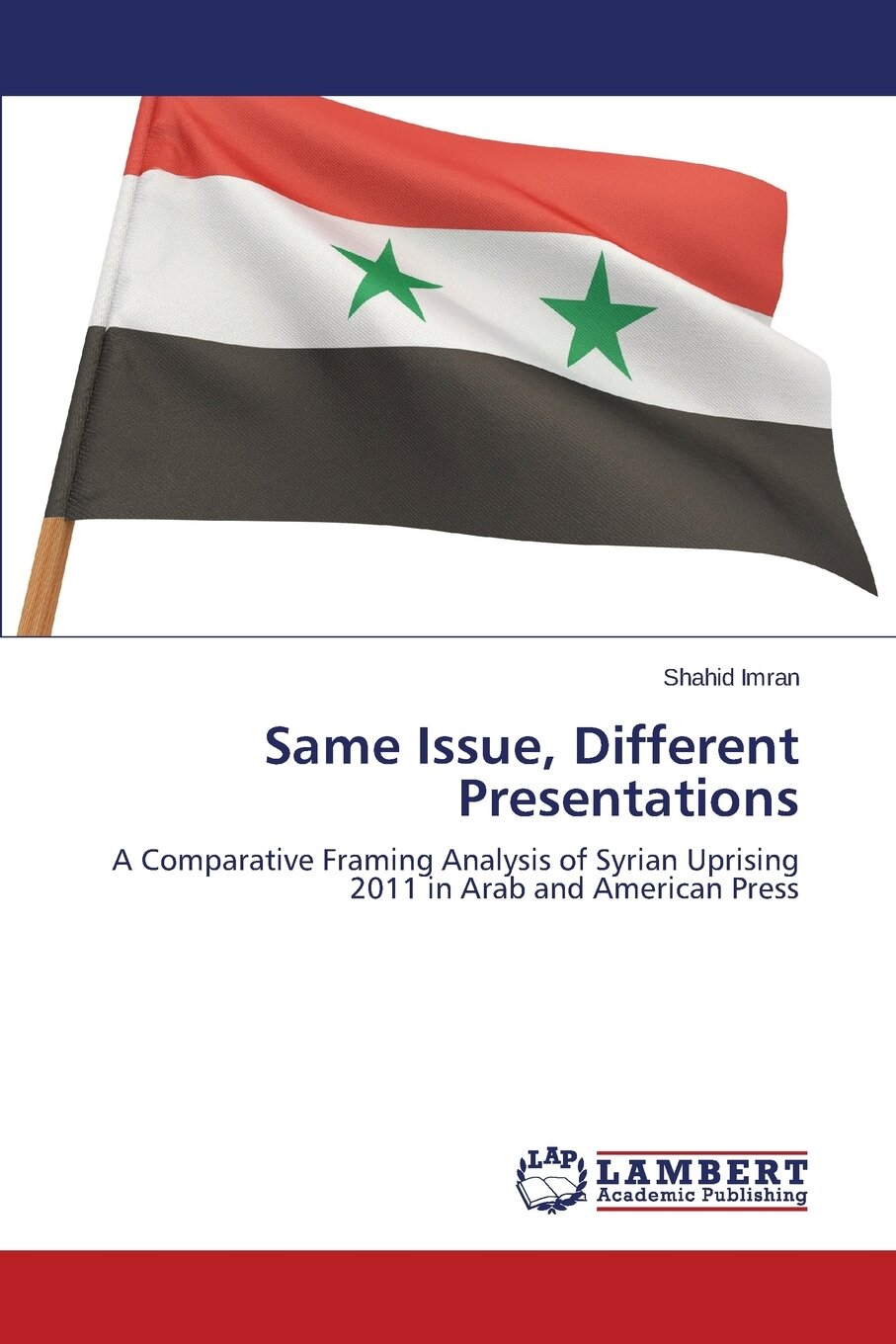 Shahid Imran

Same Issue, Different Presentations

A Comparative Framing Analysis of Syrian Uprising 2011 in Arab and American Press

LAP LAMBERT Academic Publishing